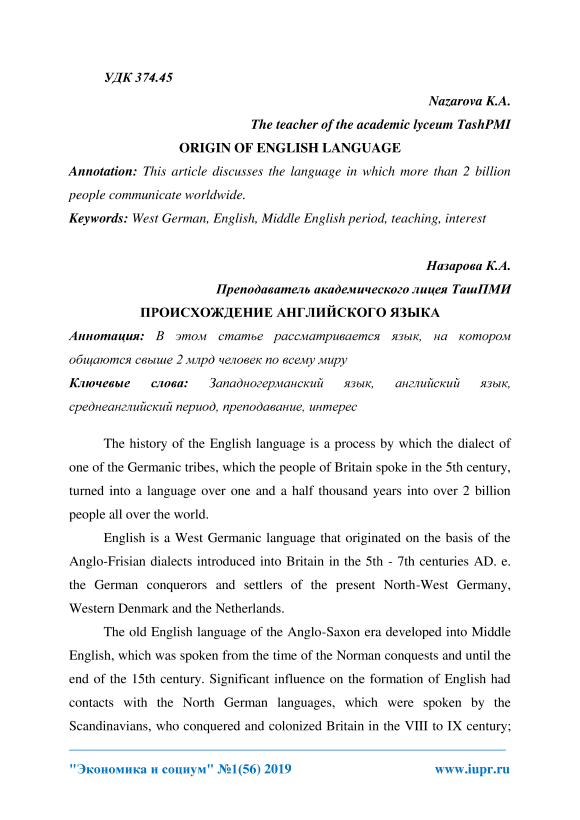 УДК 374.45

Nazarova K.A.

The teacher of the academic lyceum TashPMI

ORIGIN OF ENGLISH LANGUAGE

Annotation: This article discusses the language in which more than 2 billion people communicate worldwide.

Keywords: West German, English, Middle English period, teaching, interest

Назарова К.А.

Преподаватель академического лицея ТашПМИ

ПРОИСХОЖДЕНИЕ АНГЛИЙСКОГО ЯЗЫКА

Аннотация: В этом статье рассматривается язык, на котором общаются свыше 2 млрд человек по всему миру

Ключевые слова: Западногерманский язык, английский язык, среднеанглийский период, преподавание, интерес

The history of the English language is a process by which the dialect of one of the Germanic tribes, which the people of Britain spoke in the 5th century, turned into a language over one and a half thousand years into over 2 billion people all over the world.

English is a West Germanic language that originated on the basis of the Anglo-Frisian dialects introduced into Britain in the 5th - 7th centuries AD. e. the German conquerors and settlers of the present North-West Germany, Western Denmark and the Netherlands.

The old English language of the Anglo-Saxon era developed into Middle English, which was spoken from the time of the Norman conquests and until the end of the 15th century. Significant influence on the formation of English had contacts with the North German languages, which were spoken by the Scandinavians, who conquered and colonized Britain in the VIII to IX century;

"Экономика и социум" №1(56) 2019

www.iupr.ru